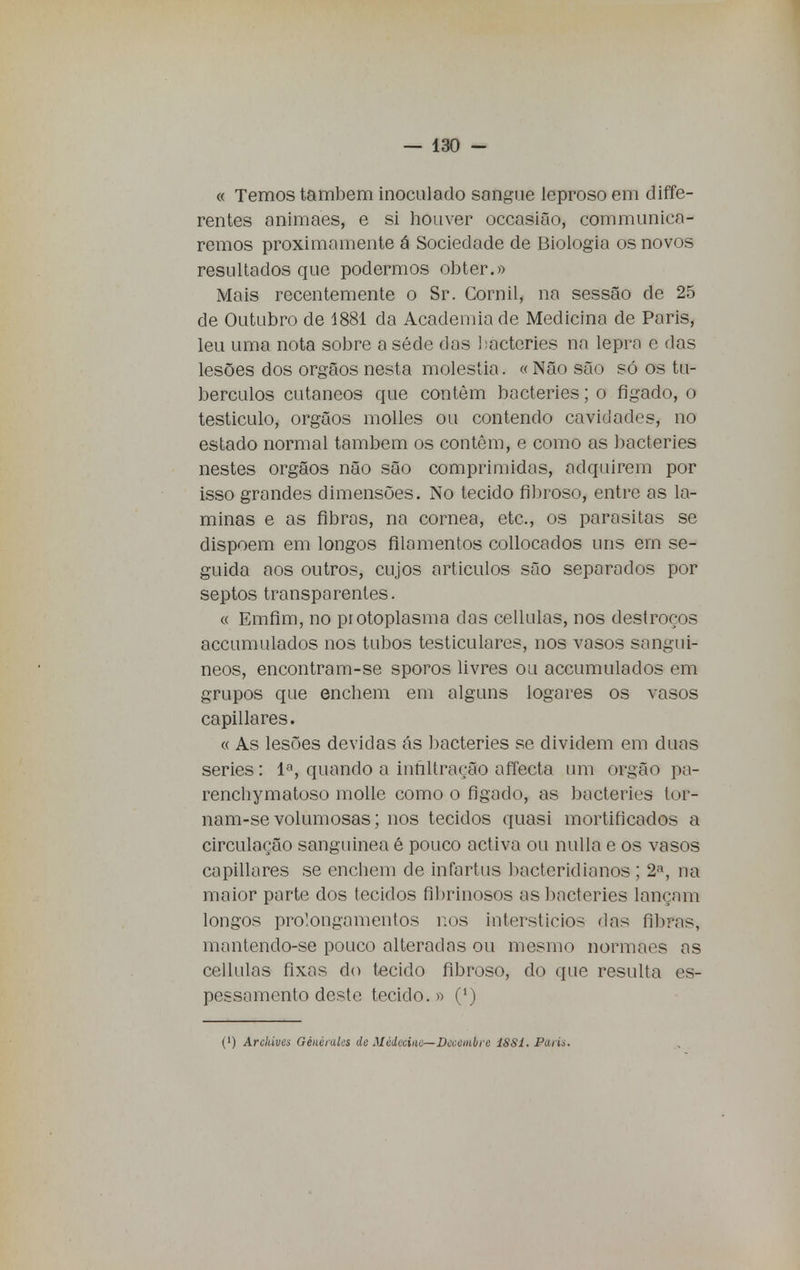 — 130 —

« Temos tambem inoculado sangue leproso em differentes animaes, e si houver occasião, communicaremos proximamente á Sociedade de Biologia os novos resultados que podermos obter.»

Mais recentemente o Sr. Cornil, na sessão de 25 de Outubro de 1881 da Academia de Medicina de Paris, leu uma nota sobre a séde das bacteries na lepra e das lesões dos orgãos nesta molestia. « Não são só os tuberculos cutaneos que contêm bacteries; o figado, o testiculo, orgãos molles ou contendo cavidades, no estado normal tambem os contêm, e como as bacteries nestes orgãos não são comprimidas, adquirem por isso grandes dimensões. No tecido fibroso, entre as laminas e as fibras, na cornea, etc., os parasitas se dispoem em longos filamentos collocados uns em seguida aos outros, cujos articulos são separados por septos transparentes.

« Emfim, no protoplasma das cellulas, nos destroços accumulados nos tubos testiculares, nos vasos sanguineos, encontram-se sporos livres ou accumulados em grupos que enchem em alguns logares os vasos capillares.

« As lesões devidas ás bacteries se dividem em duas series: 1ª, quando a infiltração affecta um orgão parenchymatoso molle como o figado, as bacteries tornam-se volumosas; nos tecidos quasi mortificados a circulação sanguinea é pouco activa ou nulla e os vasos capillares se enchem de infartus bacteridianos; 2ª, na maior parte dos tecidos fibrinosos as bacteries lançam longos prolongamentos nos intersticios das fibras, mantendo-se pouco alteradas ou mesmo normaes as cellulas fixas do tecido fibroso, do que resulta espessamento deste tecido. » (¹)

(¹) Archives Générales de Médecine—Decembre 1881. Paris.